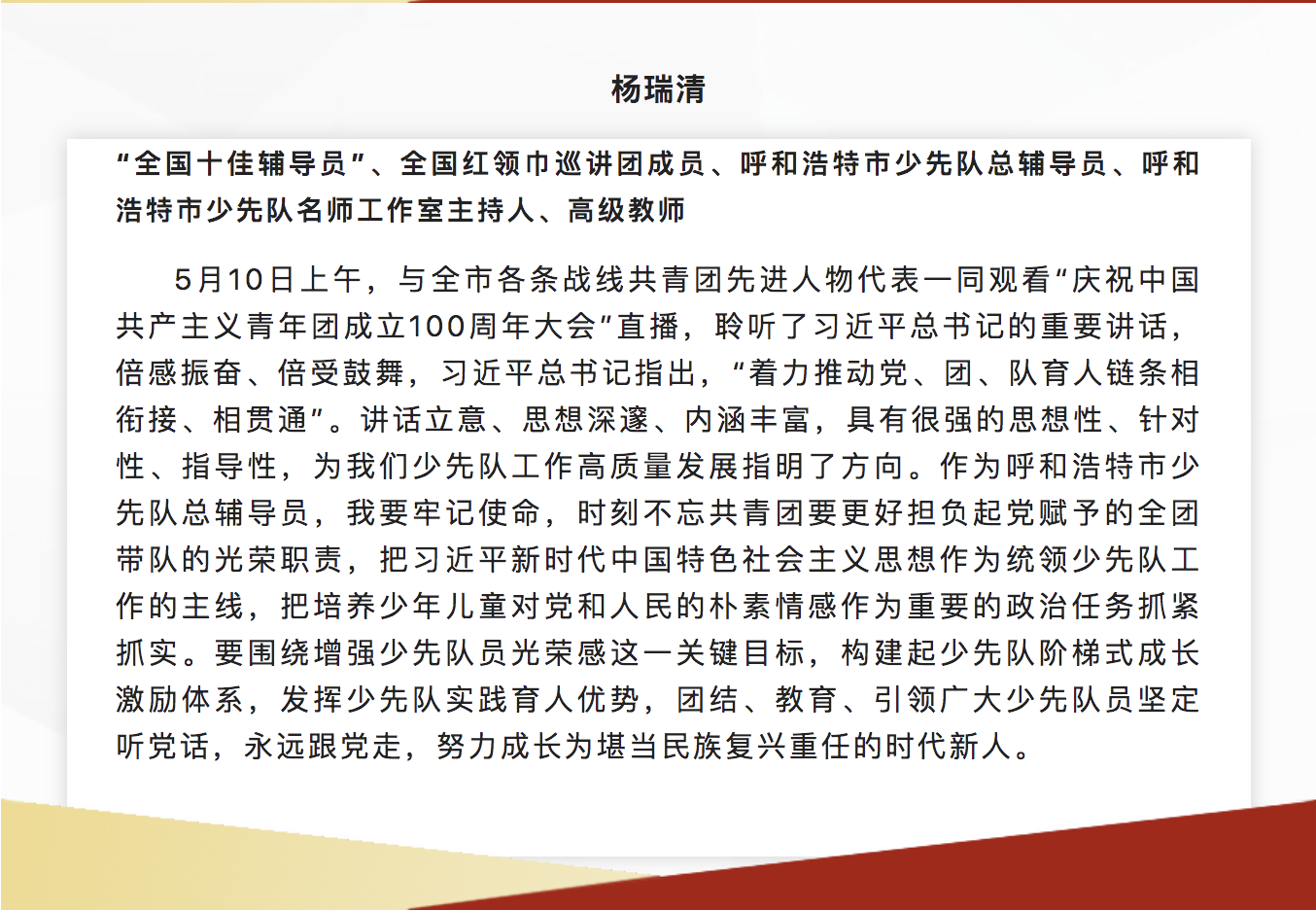 杨瑞清

“全国十佳辅导员”、全国红领巾巡讲团成员、呼和浩特市少先队总辅导员、呼和浩特市少先队名师工作室主持人、高级教师

5月10日上午，与全市各条战线共青团先进人物代表一同观看“庆祝中国共产主义青年团成立100周年大会”直播，聆听了习近平总书记的重要讲话，倍感振奋、倍受鼓舞，习近平总书记指出，“着力推动党、团、队育人链条相衔接、相贯通”。讲话立意、思想深邃、内涵丰富，具有很强的思想性、针对性、指导性，为我们少先队工作高质量发展指明了方向。作为呼和浩特市少先队总辅导员，我要牢记使命，时刻不忘共青团要更好担负起党赋予的全团带队的光荣职责，把习近平新时代中国特色社会主义思想作为统领少先队工作的主线，把培养少年儿童对党和人民的朴素情感作为重要的政治任务抓紧抓实。要围绕增强少先队员光荣感这一关键目标，构建起少先队阶梯式成长激励体系，发挥少先队实践育人优势，团结、教育、引领广大少先队员坚定听党话，永远跟党走，努力成长为堪当民族复兴重任的时代新人。